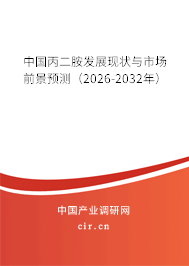 中国丙二胺发展现状与市场前景预测（2026-2032年）

中国产业调研网

cir.cn